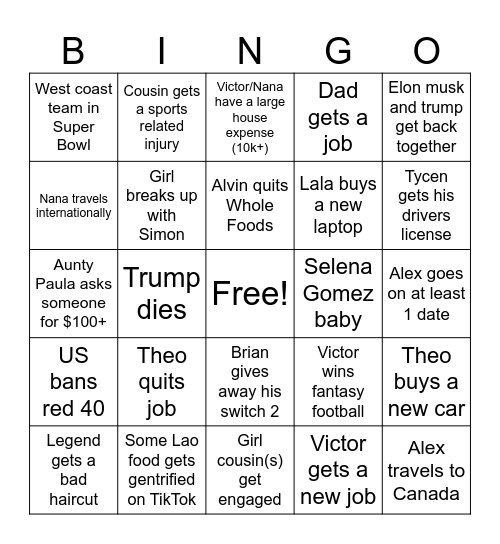 | B | I | N | G | O |
|---|---|---|---|---|
| West coast team in Super Bowl | Cousin gets a sports related injury | Victor/Nana have a large house expense (10k+) | Dad gets a job | Elon musk and trump get back together |
| Nana travels internationally | Girl breaks up with Simon | Alvin quits Whole Foods | Lala buys a new laptop | Tycen gets his drivers license |
| Aunty Paula asks someone for $100+ | Trump dies | Free! | Selena Gomez baby | Alex goes on at least 1 date |
| US bans red 40 | Theo quits job | Brian gives away his switch 2 | Victor wins fantasy football | Theo buys a new car |
| Legend gets a bad haircut | Some Lao food gets gentrified on TikTok | Girl cousin(s) get engaged | Victor gets a new job | Alex travels to Canada |